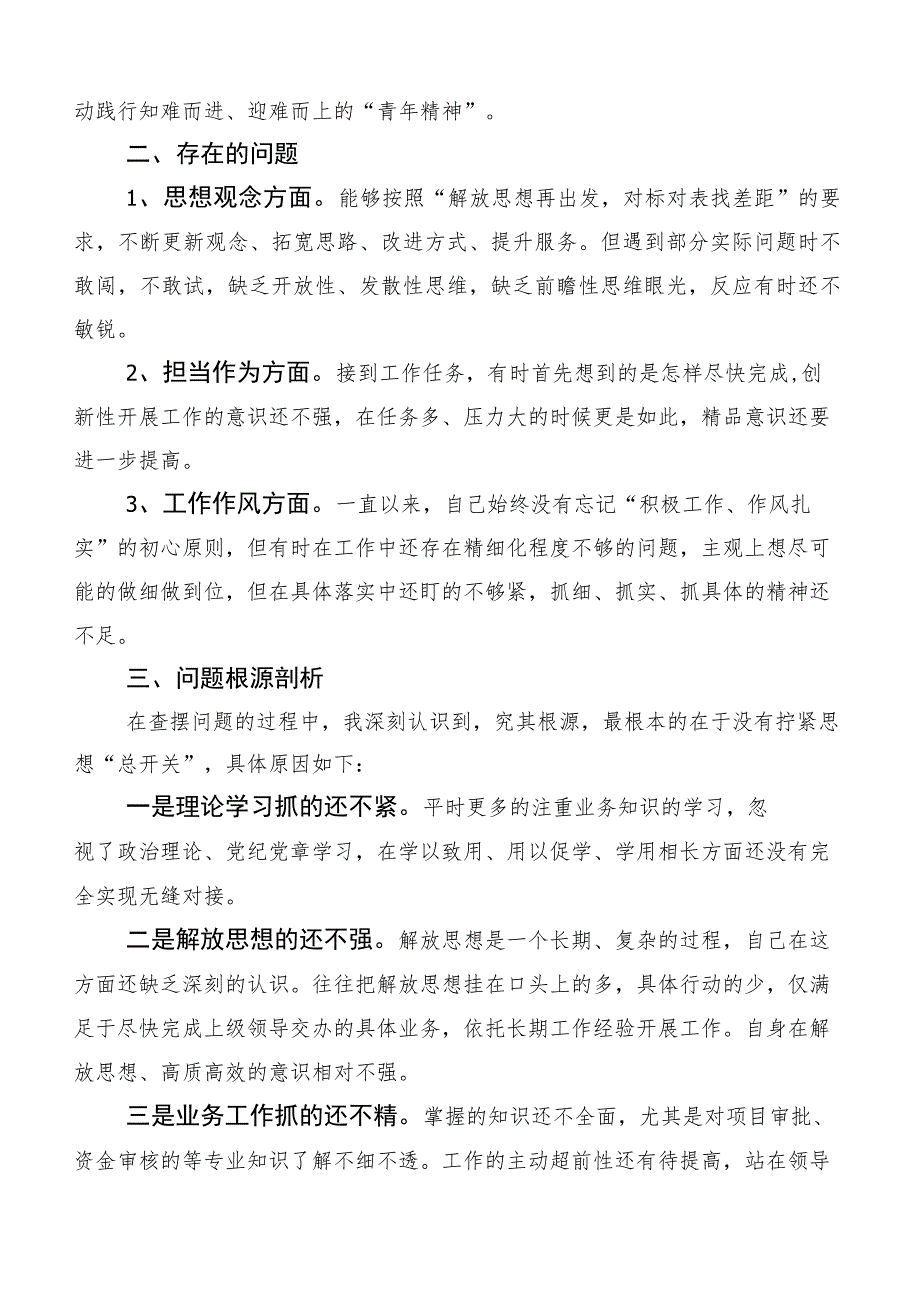 动践行知难而进、迎难而上的“青年精神”。

二、存在的问题

1、思想观念方面。能够按照“解放思想再出发，对标对表找差距”的要求，不断更新观念、拓宽思路、改进方式、提升服务。但遇到部分实际问题时不敢闯，不敢试，缺乏开放性、发散性思维，缺乏前瞻性思维眼光，反应有时还不敏锐。

2、担当作为方面。接到工作任务，有时首先想到的是怎样尽快完成,创新性开展工作的意识还不强，在任务多、压力大的时候更是如此，精品意识还要进一步提高。

3、工作作风方面。一直以来，自己始终没有忘记“积极工作、作风扎实”的初心原则，但有时在工作中还存在精细化程度不够的问题，主观上想尽可能的做细做到位，但在具体落实中还盯的不够紧，抓细、抓实、抓具体的精神还不足。

三、问题根源剖析

在查摆问题的过程中，我深刻认识到，究其根源，最根本的在于没有拧紧思想“总开关”，具体原因如下：

一是理论学习抓的还不紧。平时更多的注重业务知识的学习，忽视了政治理论、党纪党章学习，在学以致用、用以促学、学用相长方面还没有完全实现无缝对接。

二是解放思想的还不强。解放思想是一个长期、复杂的过程，自己在这方面还缺乏深刻的认识。往往把解放思想挂在口头上的多，具体行动的少，仅满足于尽快完成上级领导交办的具体业务，依托长期工作经验开展工作。自身在解放思想、高质高效的意识相对不强。

三是业务工作抓的还不精。掌握的知识还不全面，尤其是对项目审批、资金审核的等专业知识了解不细不透。工作的主动超前性还有待提高，站在领导